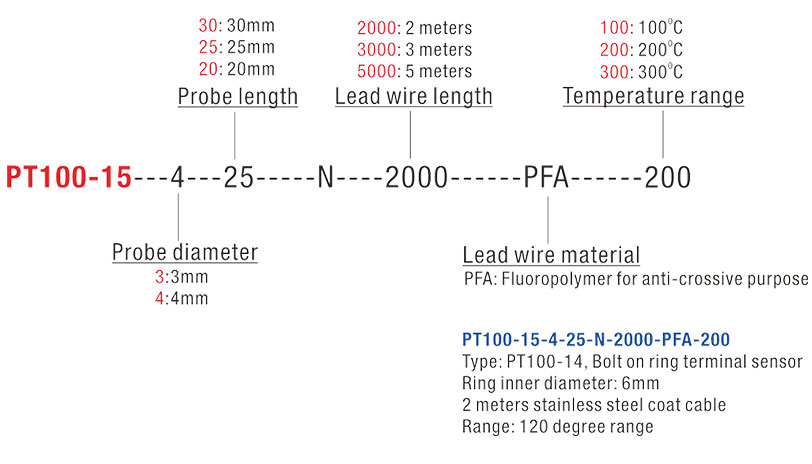 30: 30mm
25: 25mm
20: 20mm

Probe length

2000: 2 meters
3000: 3 meters
5000: 5 meters

Lead wire length

100: 100°C
200: 200°C
300: 300°C

Temperature range

PT100-15---4---25-----N----2000------PFA------200

Probe diameter
3:3mm
4:4mm

Lead wire material
PFA: Fluoropolymer for anti-crossive purpose

PT100-15-4-25-N-2000-PFA-200
Type: PT100-14, Bolt on ring terminal sensor
Ring inner diameter: 6mm
2 meters stainless steel coat cable
Range: 120 degree range